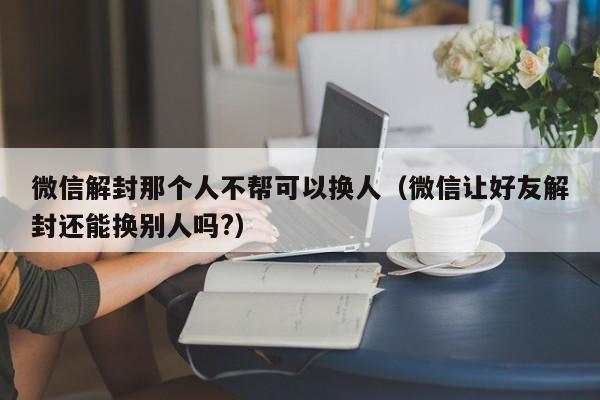 微信解封那个人不帮可以换人（微信让好友解封还能换别人吗?)